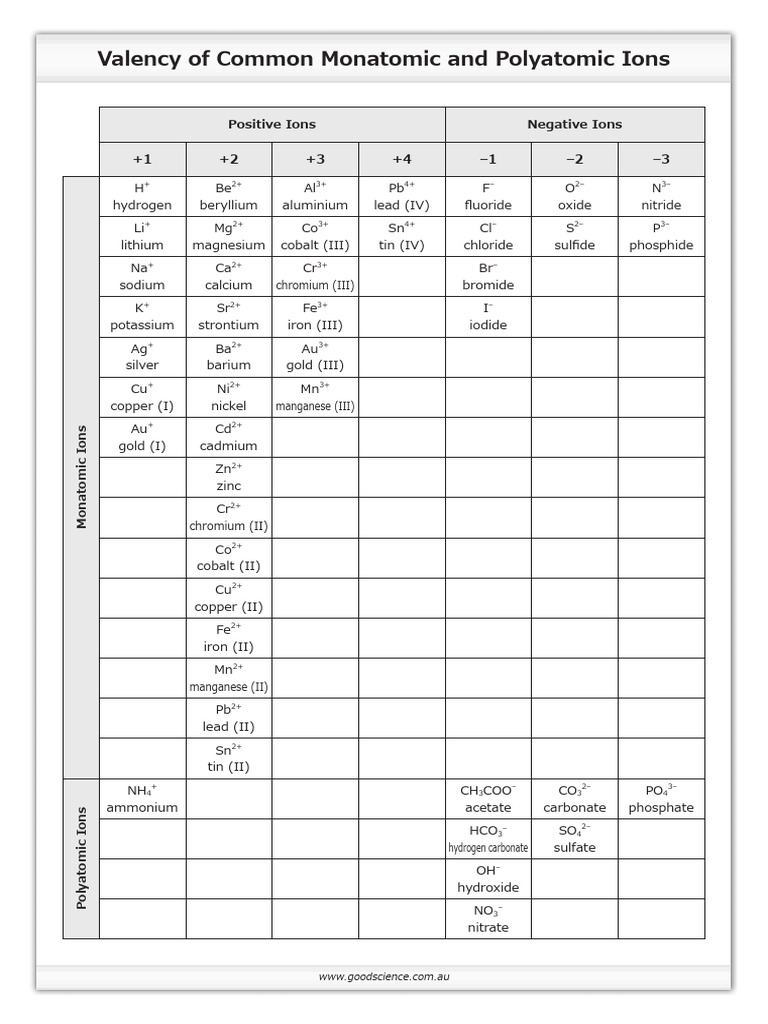 Valency of Common Monatomic and Polyatomic Ions

| | Positive Ions | | | | Negative Ions | | |
|---|---|---|---|---|---|---|---|
| | +1 | +2 | +3 | +4 | −1 | −2 | −3 |
| Monatomic Ions | $H^+$ hydrogen | $Be^{2+}$ beryllium | $Al^{3+}$ aluminium | $Pb^{4+}$ lead (IV) | $F^-$ fluoride | $O^{2-}$ oxide | $N^{3-}$ nitride |
| | $Li^+$ lithium | $Mg^{2+}$ magnesium | $Co^{3+}$ cobalt (III) | $Sn^{4+}$ tin (IV) | $Cl^-$ chloride | $S^{2-}$ sulfide | $P^{3-}$ phosphide |
| | $Na^+$ sodium | $Ca^{2+}$ calcium | $Cr^{3+}$ chromium (III) | | $Br^-$ bromide | | |
| | $K^+$ potassium | $Sr^{2+}$ strontium | $Fe^{3+}$ iron (III) | | $I^-$ iodide | | |
| | $Ag^+$ silver | $Ba^{2+}$ barium | $Au^{3+}$ gold (III) | | | | |
| | $Cu^+$ copper (I) | $Ni^{2+}$ nickel | $Mn^{3+}$ manganese (III) | | | | |
| | $Au^+$ gold (I) | $Cd^{2+}$ cadmium | | | | | |
| | | $Zn^{2+}$ zinc | | | | | |
| | | $Cr^{2+}$ chromium (II) | | | | | |
| | | $Co^{2+}$ cobalt (II) | | | | | |
| | | $Cu^{2+}$ copper (II) | | | | | |
| | | $Fe^{2+}$ iron (II) | | | | | |
| | | $Mn^{2+}$ manganese (II) | | | | | |
| | | $Pb^{2+}$ lead (II) | | | | | |
| | | $Sn^{2+}$ tin (II) | | | | | |
| Polyatomic Ions | $NH_4^+$ ammonium | | | | $CH_3COO^-$ acetate | $CO_3^{2-}$ carbonate | $PO_4^{3-}$ phosphate |
| | | | | | $HCO_3^-$ hydrogen carbonate | $SO_4^{2-}$ sulfate | |
| | | | | | $OH^-$ hydroxide | | |
| | | | | | $NO_3^-$ nitrate | | |

www.goodscience.com.au